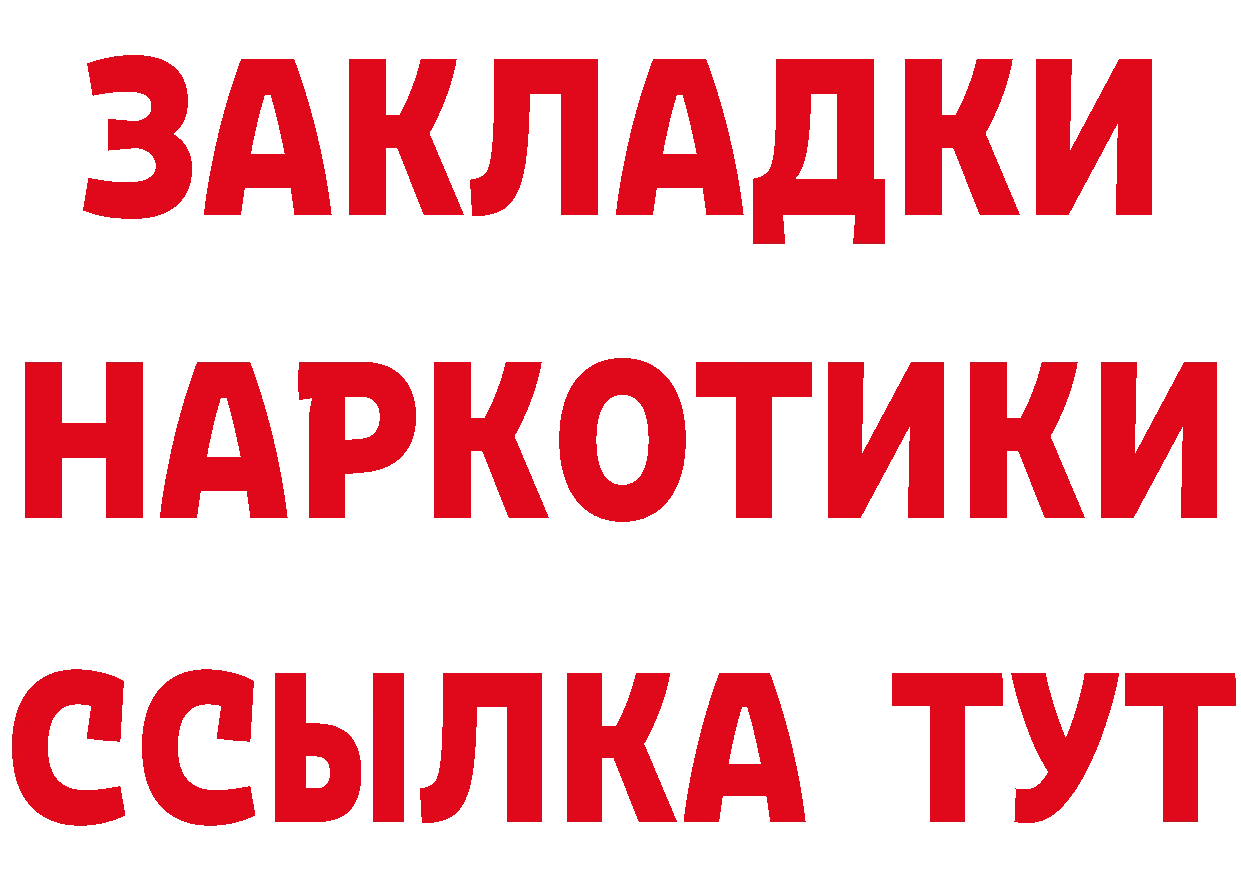 ЗАКЛАДКИ НАРКОТИКИ ССЫЛКА ТУТ